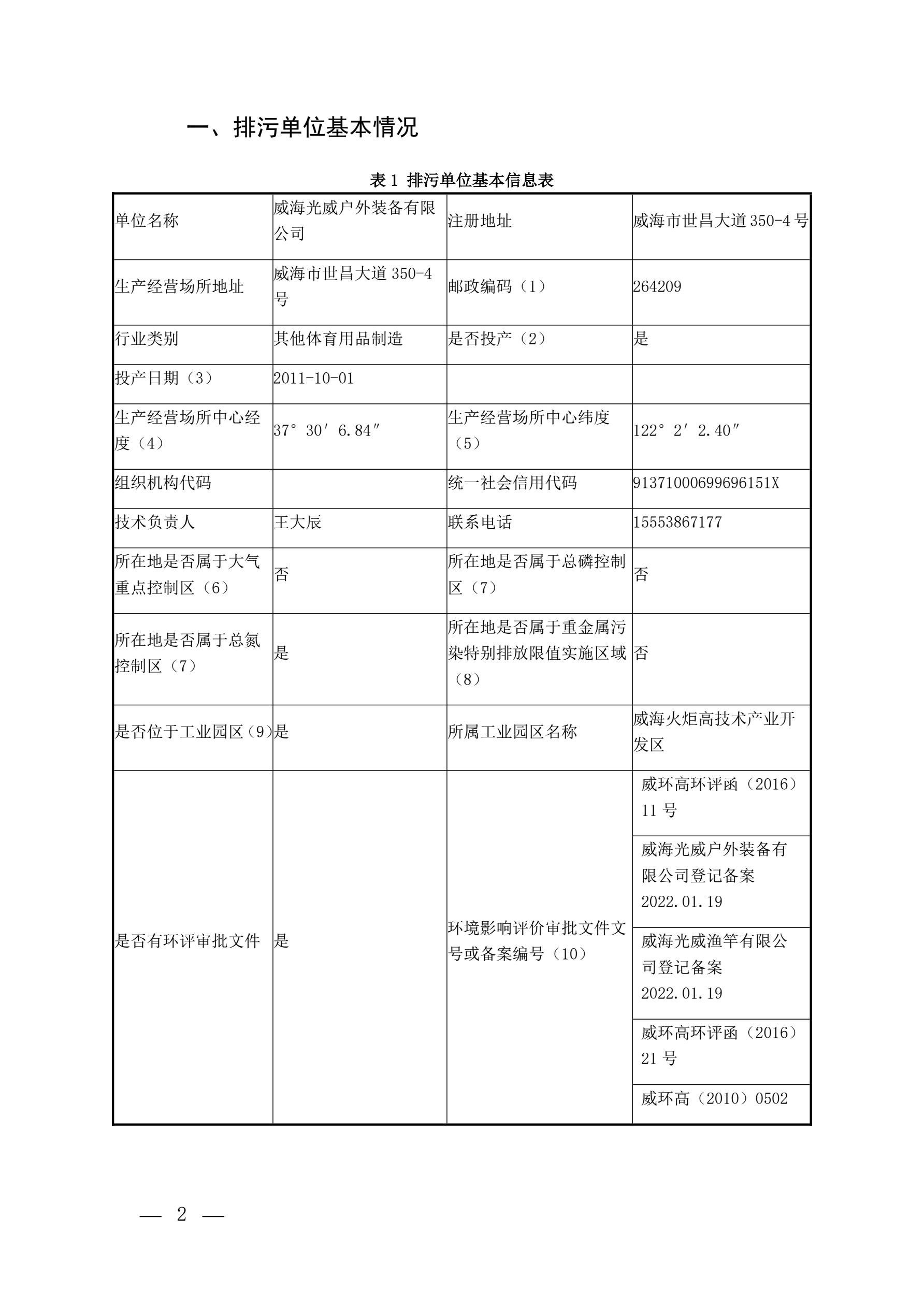 一、排污单位基本情况

表 1 排污单位基本信息表

| 单位名称 | 威海光威户外装备有限公司 | 注册地址 | 威海市世昌大道 350-4 号 |
|---|---|---|---|
| 生产经营场所地址 | 威海市世昌大道 350-4 号 | 邮政编码（1） | 264209 |
| 行业类别 | 其他体育用品制造 | 是否投产（2） | 是 |
| 投产日期（3） | 2011-10-01 | | |
| 生产经营场所中心经度（4） | 37° 30′ 6.84″ | 生产经营场所中心纬度（5） | 122° 2′ 2.40″ |
| 组织机构代码 | | 统一社会信用代码 | 91371000699696151X |
| 技术负责人 | 王大辰 | 联系电话 | 15553867177 |
| 所在地是否属于大气重点控制区（6） | 否 | 所在地是否属于总磷控制区（7） | 否 |
| 所在地是否属于总氮控制区（7） | 是 | 所在地是否属于重金属污染特别排放限值实施区域（8） | 否 |
| 是否位于工业园区（9） | 是 | 所属工业园区名称 | 威海火炬高技术产业开发区 |
| 是否有环评审批文件 | 是 | 环境影响评价审批文件文号或备案编号（10） | 威环高环评函（2016）11 号 |
| | | | 威海光威户外装备有限公司登记备案 2022.01.19 |
| | | | 威海光威渔竿有限公司登记备案 2022.01.19 |
| | | | 威环高环评函（2016）21 号 |
| | | | 威环高（2010）0502 |

— 2 —